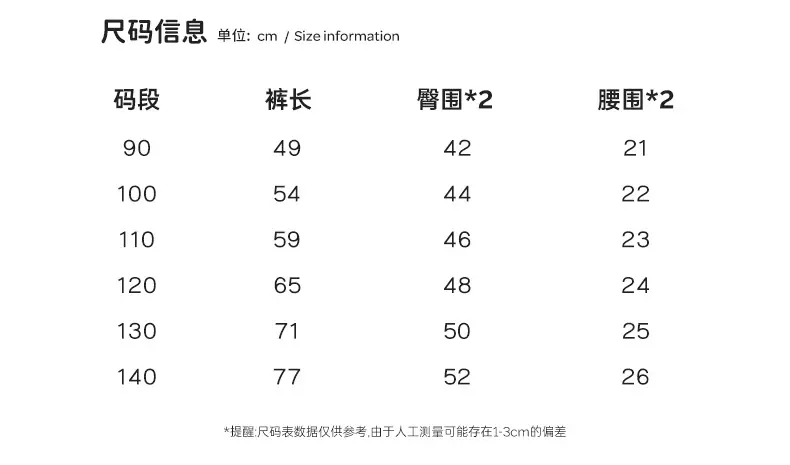 尺码信息 单位: cm / Size information

| 码段 | 裤长 | 臀围*2 | 腰围*2 |
|---|---|---|---|
| 90 | 49 | 42 | 21 |
| 100 | 54 | 44 | 22 |
| 110 | 59 | 46 | 23 |
| 120 | 65 | 48 | 24 |
| 130 | 71 | 50 | 25 |
| 140 | 77 | 52 | 26 |

*提醒:尺码表数据仅供参考,由于人工测量可能存在1-3cm的偏差